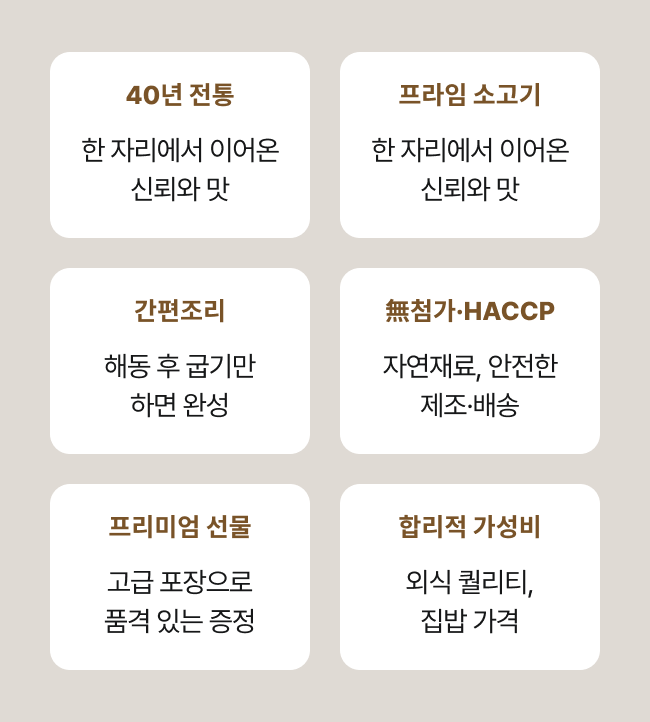 40년 전통

한 자리에서 이어온 신뢰와 맛

프라임 소고기

한 자리에서 이어온 신뢰와 맛

간편조리

해동 후 굽기만 하면 완성

無첨가·HACCP

자연재료, 안전한 제조·배송

프리미엄 선물

고급 포장으로 품격 있는 증정

합리적 가성비

외식 퀄리티, 집밥 가격